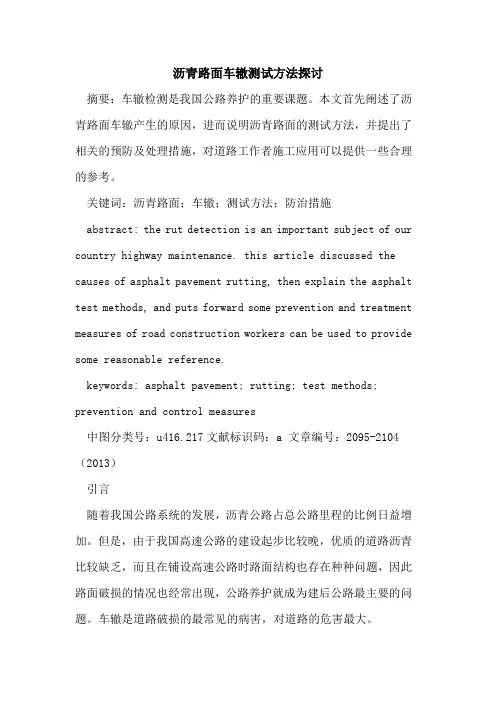 沥青路面车辙测试方法探讨

摘要：车辙检测是我国公路养护的重要课题。本文首先阐述了沥青路面车辙产生的原因，进而说明沥青路面的测试方法，并提出了相关的预防及处理措施，对道路工作者施工应用可以提供一些合理的参考。

关键词：沥青路面；车辙；测试方法；防治措施

abstract: the rut detection is an important subject of our country highway maintenance. this article discussed the causes of asphalt pavement rutting, then explain the asphalt test methods, and puts forward some prevention and treatment measures of road construction workers can be used to provide some reasonable reference.

keywords: asphalt pavement; rutting; test methods; prevention and control measures

中图分类号：u416.217 文献标识码：a 文章编号：2095-2104（2013）

引言

随着我国公路系统的发展，沥青公路占总公路里程的比例日益增加。但是，由于我国高速公路的建设起步比较晚，优质的道路沥青比较缺乏，而且在铺设高速公路时路面结构也存在种种问题，因此路面破损的情况也经常出现，公路养护就成为建后公路最主要的问题。车辙是道路破损的最常见的病害，对道路的危害最大。